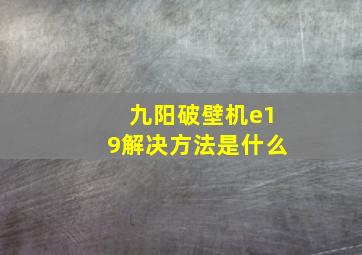 九阳破壁机e19解决方法是什么